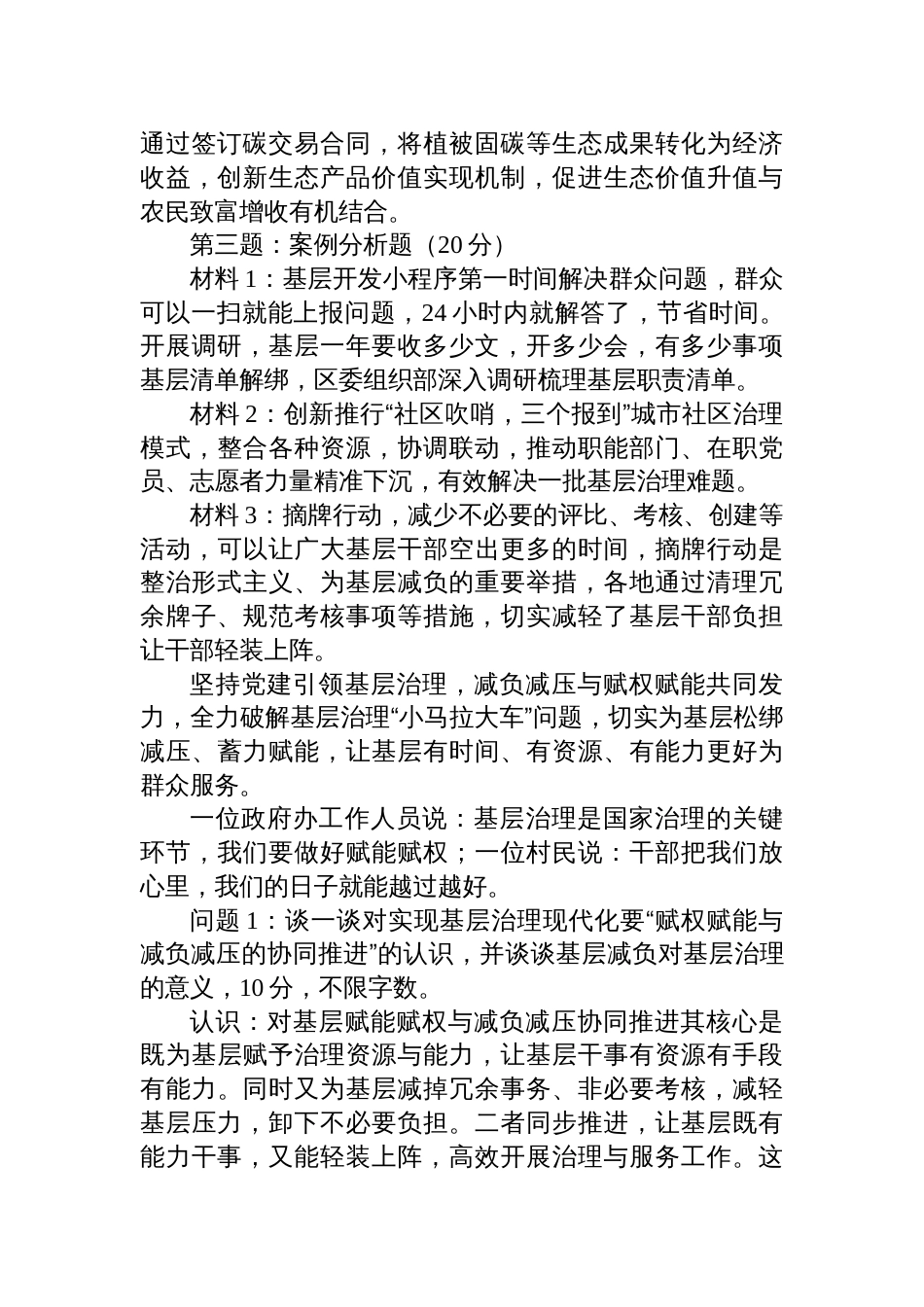 通过签订碳交易合同，将植被固碳等生态成果转化为经济收益，创新生态产品价值实现机制，促进生态价值升值与农民致富增收有机结合。

第三题：案例分析题（20 分）

材料 1：基层开发小程序第一时间解决群众问题，群众可以一扫就能上报问题，24 小时内就解答了，节省时间。开展调研，基层一年要收多少文，开多少会，有多少事项基层清单解绑，区委组织部深入调研梳理基层职责清单。

材料 2：创新推行“社区吹哨，三个报到”城市社区治理模式，整合各种资源，协调联动，推动职能部门、在职党员、志愿者力量精准下沉，有效解决一批基层治理难题。

材料 3：摘牌行动，减少不必要的评比、考核、创建等活动，可以让广大基层干部空出更多的时间，摘牌行动是整治形式主义、为基层减负的重要举措，各地通过清理冗余牌子、规范考核事项等措施，切实减轻了基层干部负担让干部轻装上阵。

坚持党建引领基层治理，减负减压与赋权赋能共同发力，全力破解基层治理“小马拉大车”问题，切实为基层松绑减压、蓄力赋能，让基层有时间、有资源、有能力更好为群众服务。

一位政府办工作人员说：基层治理是国家治理的关键环节，我们要做好赋能赋权；一位村民说：干部把我们放心里，我们的日子就能越过越好。

问题 1：谈一谈对实现基层治理现代化要“赋权赋能与减负减压的协同推进”的认识，并谈谈基层减负对基层治理的意义，10 分，不限字数。

认识：对基层赋能赋权与减负减压协同推进其核心是既为基层赋予治理资源与能力，让基层干事有资源有手段有能力。同时又为基层减掉冗余事务、非必要考核，减轻基层压力，卸下不必要负担。二者同步推进，让基层既有能力干事，又能轻装上阵，高效开展治理与服务工作。这